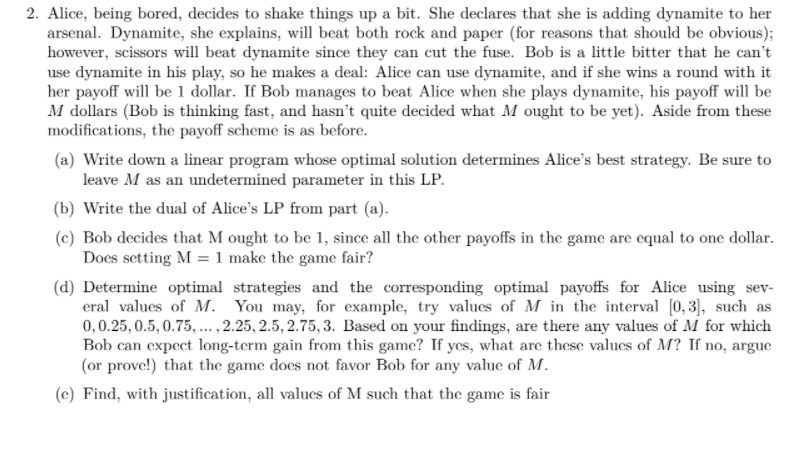 2. Alice, being bored, decides to shake things up a bit. She declares that she is adding dynamite to her arsenal. Dynamite, she explains, will beat both rock and paper (for reasons that should be obvious); however, scissors will beat dynamite since they can cut the fuse. Bob is a little bitter that he can't use dynamite in his play, so he makes a deal: Alice can use dynamite, and if she wins a round with it her payoff will be 1 dollar. If Bob manages to beat Alice when she plays dynamite, his payoff will be $M$ dollars (Bob is thinking fast, and hasn't quite decided what $M$ ought to be yet). Aside from these modifications, the payoff scheme is as before.

(a) Write down a linear program whose optimal solution determines Alice's best strategy. Be sure to leave $M$ as an undetermined parameter in this LP.

(b) Write the dual of Alice's LP from part (a).

(c) Bob decides that M ought to be 1, since all the other payoffs in the game are equal to one dollar. Does setting M = 1 make the game fair?

(d) Determine optimal strategies and the corresponding optimal payoffs for Alice using several values of $M$. You may, for example, try values of $M$ in the interval $[0, 3]$, such as $0, 0.25, 0.5, 0.75, \ldots, 2.25, 2.5, 2.75, 3$. Based on your findings, are there any values of $M$ for which Bob can expect long-term gain from this game? If yes, what are these values of $M$? If no, argue (or prove!) that the game does not favor Bob for any value of $M$.

(e) Find, with justification, all values of M such that the game is fair